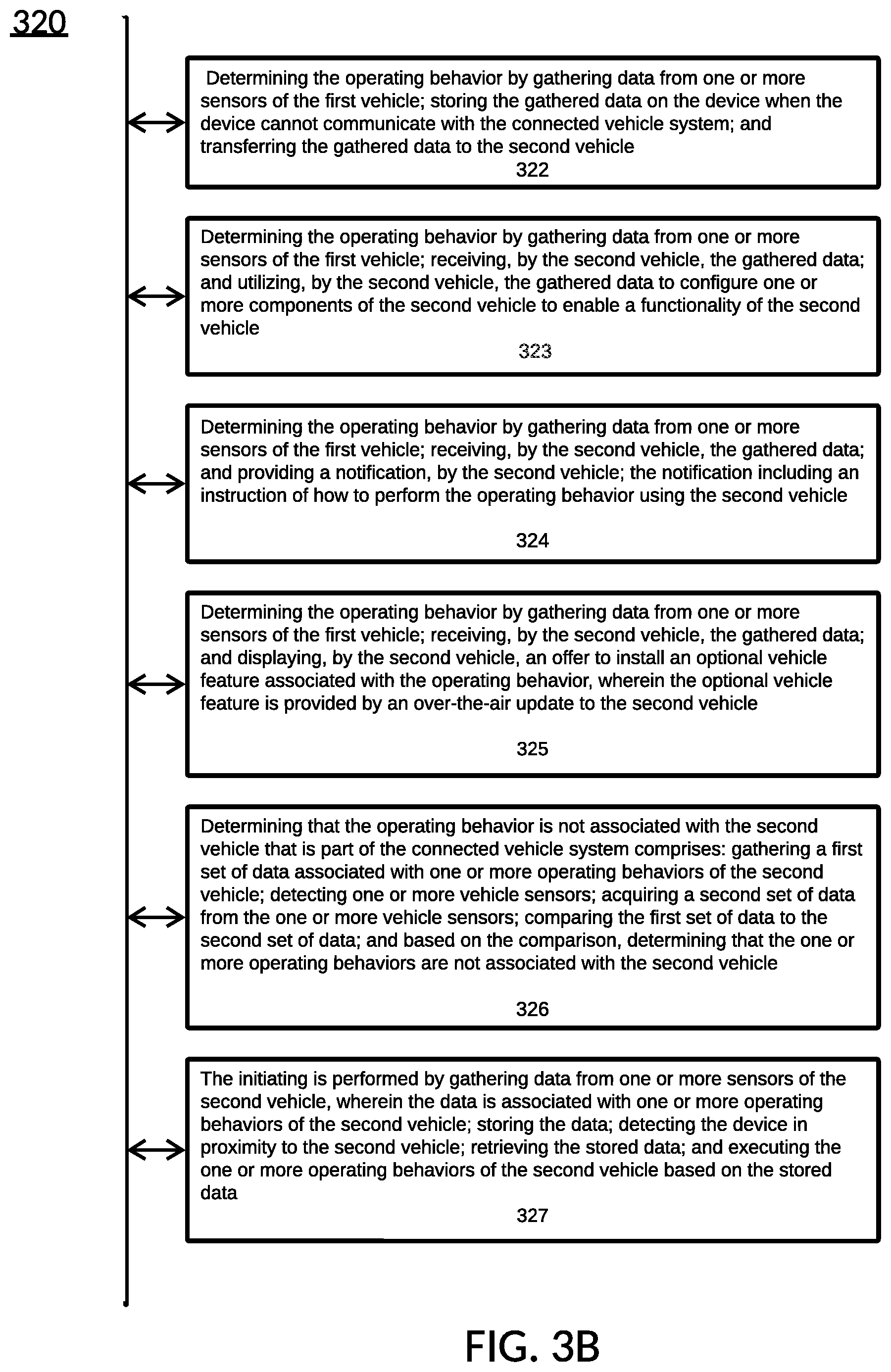 320

Determining the operating behavior by gathering data from one or more sensors of the first vehicle; storing the gathered data on the device when the device cannot communicate with the connected vehicle system; and transferring the gathered data to the second vehicle
322

Determining the operating behavior by gathering data from one or more sensors of the first vehicle; receiving, by the second vehicle, the gathered data; and utilizing, by the second vehicle, the gathered data to configure one or more components of the second vehicle to enable a functionality of the second vehicle
323

Determining the operating behavior by gathering data from one or more sensors of the first vehicle; receiving, by the second vehicle, the gathered data; and providing a notification, by the second vehicle; the notification including an instruction of how to perform the operating behavior using the second vehicle
324

Determining the operating behavior by gathering data from one or more sensors of the first vehicle; receiving, by the second vehicle, the gathered data; and displaying, by the second vehicle, an offer to install an optional vehicle feature associated with the operating behavior, wherein the optional vehicle feature is provided by an over-the-air update to the second vehicle
325

Determining that the operating behavior is not associated with the second vehicle that is part of the connected vehicle system comprises: gathering a first set of data associated with one or more operating behaviors of the second vehicle; detecting one or more vehicle sensors; acquiring a second set of data from the one or more vehicle sensors; comparing the first set of data to the second set of data; and based on the comparison, determining that the one or more operating behaviors are not associated with the second vehicle
326

The initiating is performed by gathering data from one or more sensors of the second vehicle, wherein the data is associated with one or more operating behaviors of the second vehicle; storing the data; detecting the device in proximity to the second vehicle; retrieving the stored data; and executing the one or more operating behaviors of the second vehicle based on the stored data
327

FIG. 3B